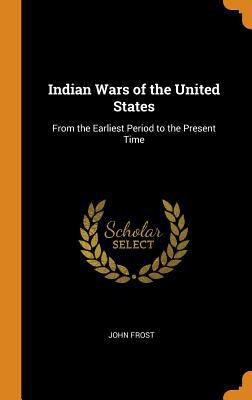 Indian Wars of the United States

From the Earliest Period to the Present Time

Scholar
SELECT

JOHN FROST